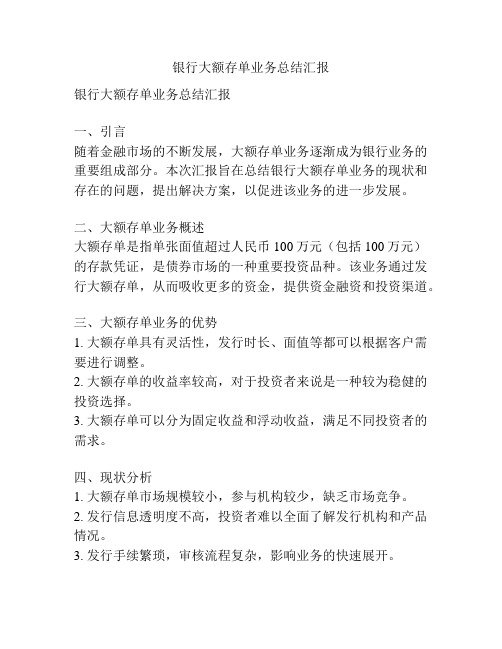 银行大额存单业务总结汇报

银行大额存单业务总结汇报

一、引言
随着金融市场的不断发展，大额存单业务逐渐成为银行业务的重要组成部分。本次汇报旨在总结银行大额存单业务的现状和存在的问题，提出解决方案，以促进该业务的进一步发展。

二、大额存单业务概述
大额存单是指单张面值超过人民币 100 万元（包括 100 万元）的存款凭证，是债券市场的一种重要投资品种。该业务通过发行大额存单，从而吸收更多的资金，提供资金融资和投资渠道。

三、大额存单业务的优势
1. 大额存单具有灵活性，发行时长、面值等都可以根据客户需要进行调整。
2. 大额存单的收益率较高，对于投资者来说是一种较为稳健的投资选择。
3. 大额存单可以分为固定收益和浮动收益，满足不同投资者的需求。

四、现状分析
1. 大额存单市场规模较小，参与机构较少，缺乏市场竞争。
2. 发行信息透明度不高，投资者难以全面了解发行机构和产品情况。
3. 发行手续繁琐，审核流程复杂，影响业务的快速展开。